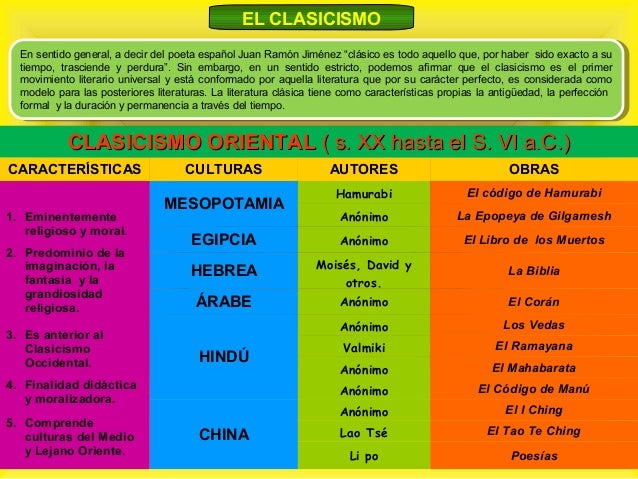 EL CLASICISMO

En sentido general, a decir del poeta español Juan Ramón Jiménez "clásico es todo aquello que, por haber sido exacto a su tiempo, trasciende y perdura". Sin embargo, en un sentido estricto, podemos afirmar que el clasicismo es el primer movimiento literario universal y está conformado por aquella literatura que por su carácter perfecto, es considerada como modelo para las posteriores literaturas. La literatura clásica tiene como características propias la antigüedad, la perfección formal y la duración y permanencia a través del tiempo.

CLASICISMO ORIENTAL ( s. XX hasta el S. VI a.C.)

| CARACTERÍSTICAS | CULTURAS | AUTORES | OBRAS |
|---|---|---|---|
| 1. Eminentemente religioso y moral. 2. Predominio de la imaginación, la fantasía y la grandiosidad religiosa. 3. Es anterior al Clasicismo Occidental. 4. Finalidad didáctica y moralizadora. 5. Comprende culturas del Medio y Lejano Oriente. | MESOPOTAMIA | Hamurabi | El código de Hamurabi |
| | | Anónimo | La Epopeya de Gilgamesh |
| | EGIPCIA | Anónimo | El Libro de los Muertos |
| | HEBREA | Moisés, David y otros. | La Biblia |
| | ÁRABE | Anónimo | El Corán |
| | HINDÚ | Anónimo | Los Vedas |
| | | Valmiki | El Ramayana |
| | | Anónimo | El Mahabarata |
| | | Anónimo | El Código de Manú |
| | CHINA | Anónimo | El I Ching |
| | | Lao Tsé | El Tao Te Ching |
| | | Li po | Poesías |